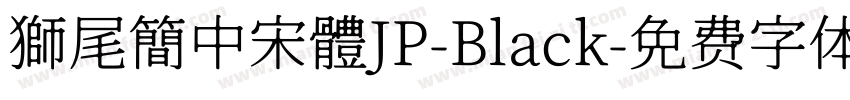 獅尾簡中宋體JP-Black-免费字体